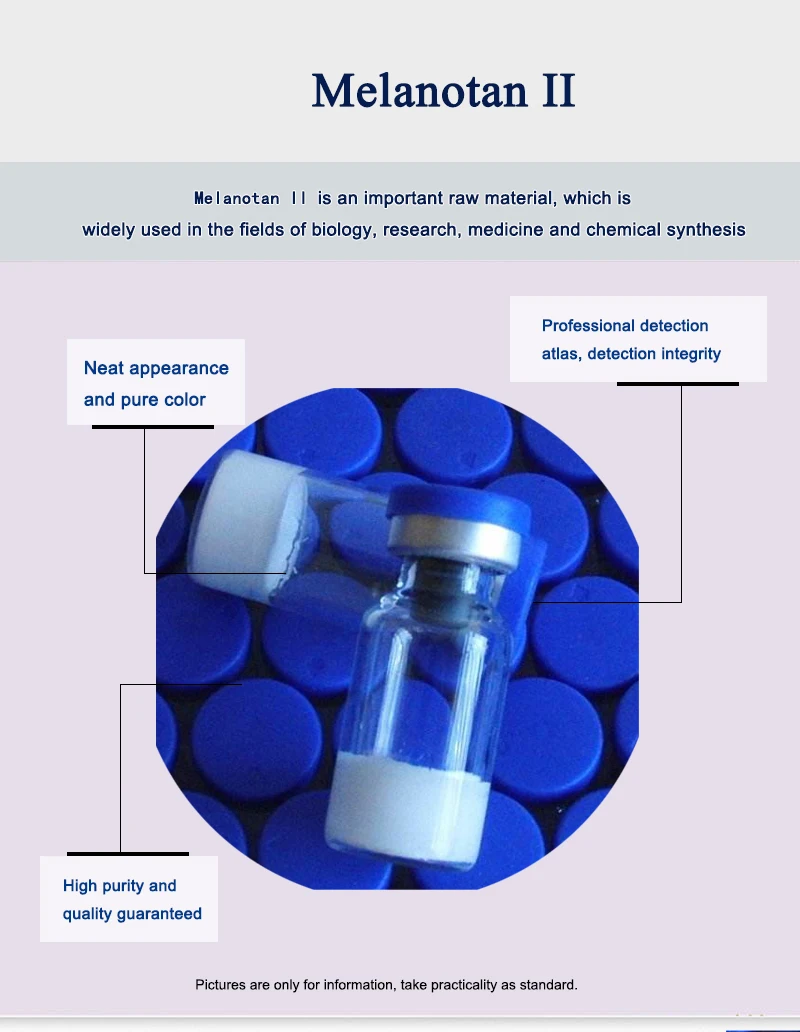 Melanotan II

Melanotan II is an important raw material, which is widely used in the fields of biology, research, medicine and chemical synthesis

Neat appearance and pure color

Professional detection atlas, detection integrity

High purity and quality guaranteed

Pictures are only for information, take practicality as standard.